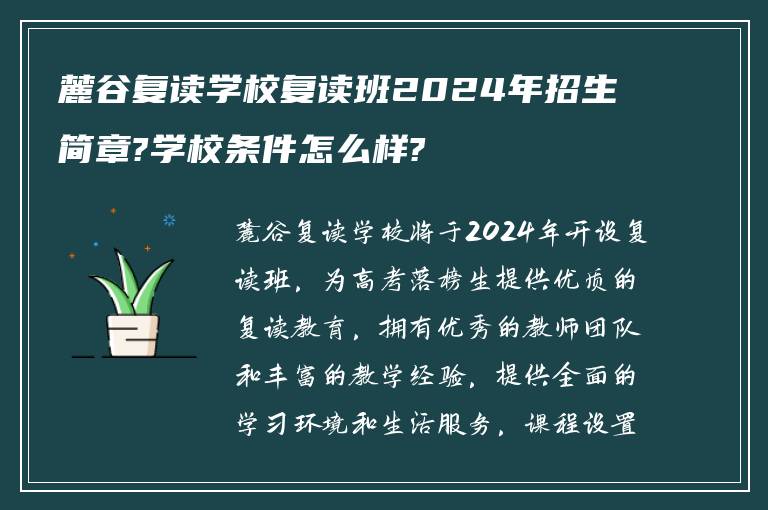 麓谷复读学校复读班2024年招生简章?学校条件怎么样?

麓谷复读学校将于2024年开设复读班，为高考落榜生提供优质的复读教育，拥有优秀的教师团队和丰富的教学经验，提供全面的学习环境和生活服务，课程设置